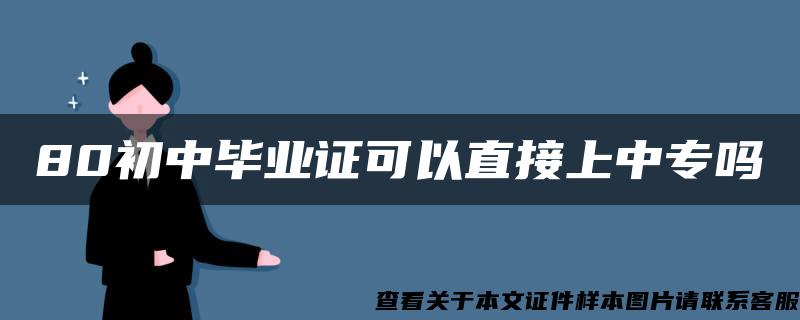 80初中毕业证可以直接上中专吗

查看关于本文证件样本图片请联系客服